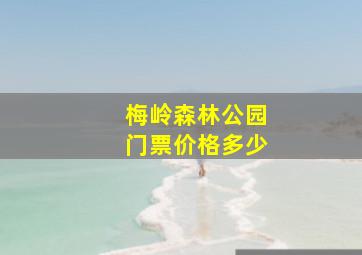 梅岭森林公园
门票价格多少